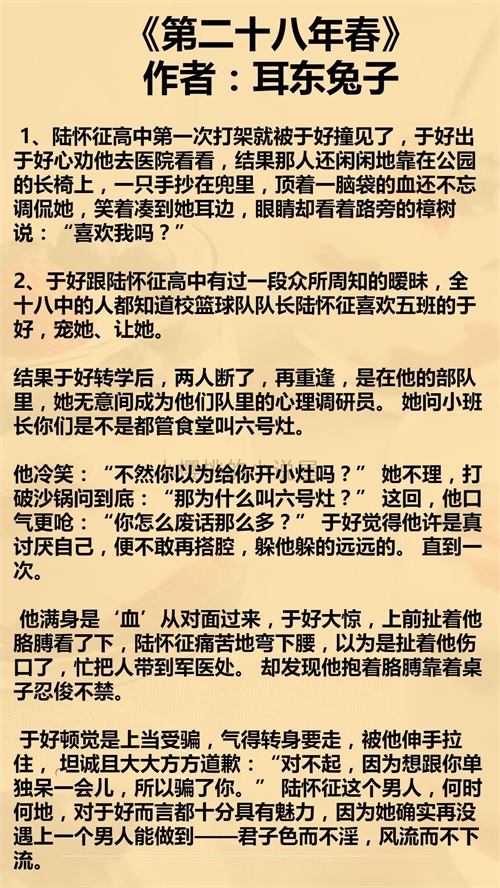 《第二十八年春》
作者：耳东兔子

1、陆怀征高中第一次打架就被于好撞见了，于好出于好心劝他去医院看看，结果那人还闲闲地靠在公园的长椅上，一只手抄在兜里，顶着一脑袋的血还不忘调侃她，笑着凑到她耳边，眼睛却看着路旁的樟树说：“喜欢我吗？”

2、于好跟陆怀征高中有过一段众所周知的暧昧，全十八中的人都知道校篮球队队长陆怀征喜欢五班的于好，宠她、让她。

结果于好转学后，两人断了，再重逢，是在他的部队里，她无意间成为他们队里的心理调研员。 她问小班长你们是不是都管食堂叫六号灶。

他冷笑：“不然你以为给你开小灶吗？” 她不理，打破沙锅问到底：“那为什么叫六号灶？” 这回，他口气更呛：“你怎么废话那么多？” 于好觉得他许是真讨厌自己，便不敢再搭腔，躲他躲的远远的。 直到一次。

他满身是‘血’从对面过来，于好大惊，上前扯着他胳膊看了下，陆怀征痛苦地弯下腰，以为是扯着他伤口了，忙把人带到军医处。 却发现他抱着胳膊靠着桌子忍俊不禁。

于好顿觉是上当受骗，气得转身要走，被他伸手拉住， 坦诚且大大方方道歉：“对不起，因为想跟你单独呆一会儿，所以骗了你。” 陆怀征这个男人，何时何地，对于好而言都十分具有魅力，因为她确实再没遇上一个男人能做到——君子色而不淫，风流而不下流。